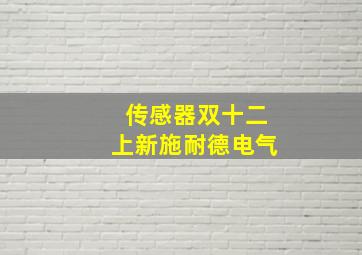 传感器双十二
上新施耐德电气